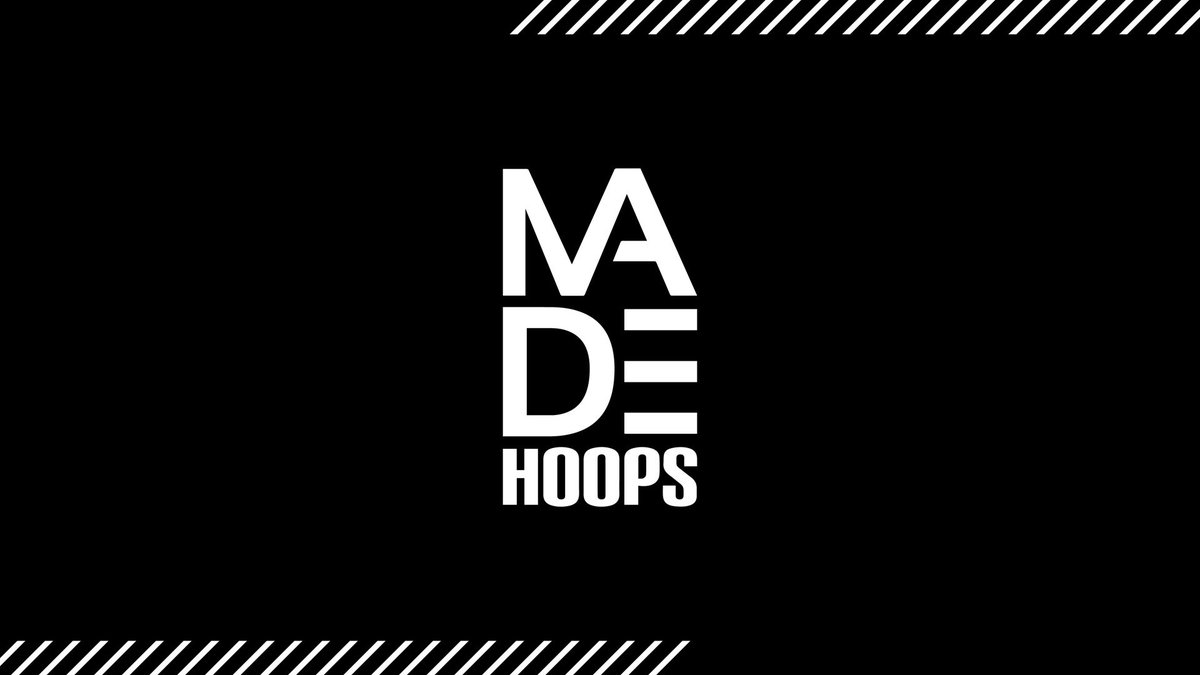 MA
DE
HOOPS